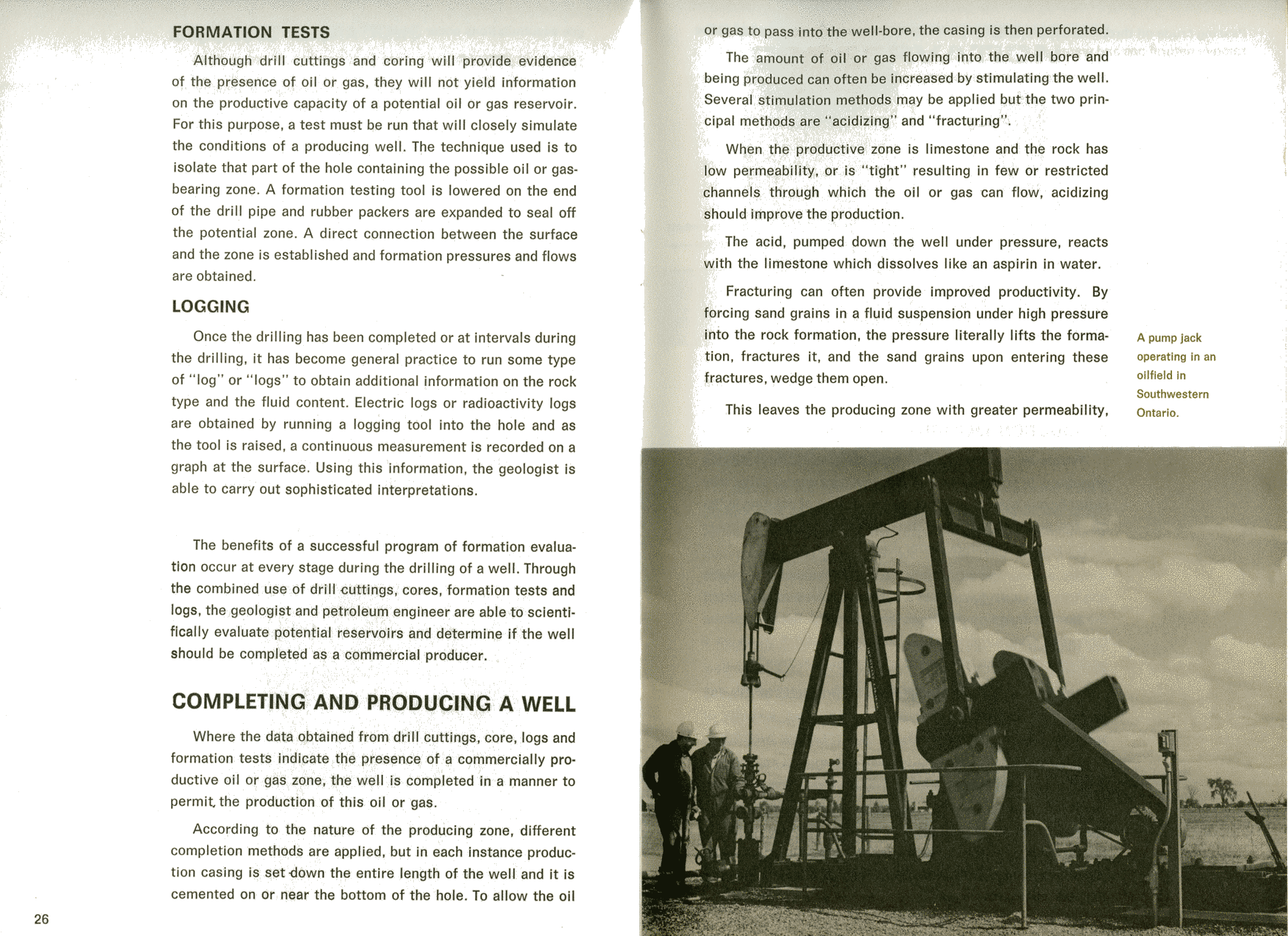 FORMATION TESTS

Although drill cuttings and coring will provide evidence of the presence of oil or gas, they will not yield information on the productive capacity of a potential oil or gas reservoir. For this purpose, a test must be run that will closely simulate the conditions of a producing well. The technique used is to isolate that part of the hole containing the possible oil or gas-bearing zone. A formation testing tool is lowered on the end of the drill pipe and rubber packers are expanded to seal off the potential zone. A direct connection between the surface and the zone is established and formation pressures and flows are obtained.

LOGGING

Once the drilling has been completed or at intervals during the drilling, it has become general practice to run some type of "log" or "logs" to obtain additional information on the rock type and the fluid content. Electric logs or radioactivity logs are obtained by running a logging tool into the hole and as the tool is raised, a continuous measurement is recorded on a graph at the surface. Using this information, the geologist is able to carry out sophisticated interpretations.

The benefits of a successful program of formation evaluation occur at every stage during the drilling of a well. Through the combined use of drill cuttings, cores, formation tests and logs, the geologist and petroleum engineer are able to scientifically evaluate potential reservoirs and determine if the well should be completed as a commercial producer.

COMPLETING AND PRODUCING A WELL

Where the data obtained from drill cuttings, core, logs and formation tests indicate the presence of a commercially productive oil or gas zone, the well is completed in a manner to permit the production of this oil or gas.

According to the nature of the producing zone, different completion methods are applied, but in each instance production casing is set down the entire length of the well and it is cemented on or near the bottom of the hole. To allow the oil

26

or gas to pass into the well-bore, the casing is then perforated.

The amount of oil or gas flowing into the well bore and being produced can often be increased by stimulating the well. Several stimulation methods may be applied but the two principal methods are "acidizing" and "fracturing".

When the productive zone is limestone and the rock has low permeability, or is "tight" resulting in few or restricted channels through which the oil or gas can flow, acidizing should improve the production.

The acid, pumped down the well under pressure, reacts with the limestone which dissolves like an aspirin in water.

Fracturing can often provide improved productivity. By forcing sand grains in a fluid suspension under high pressure into the rock formation, the pressure literally lifts the formation, fractures it, and the sand grains upon entering these fractures, wedge them open.

This leaves the producing zone with greater permeability,

A pump jack operating in an oilfield in Southwestern Ontario.